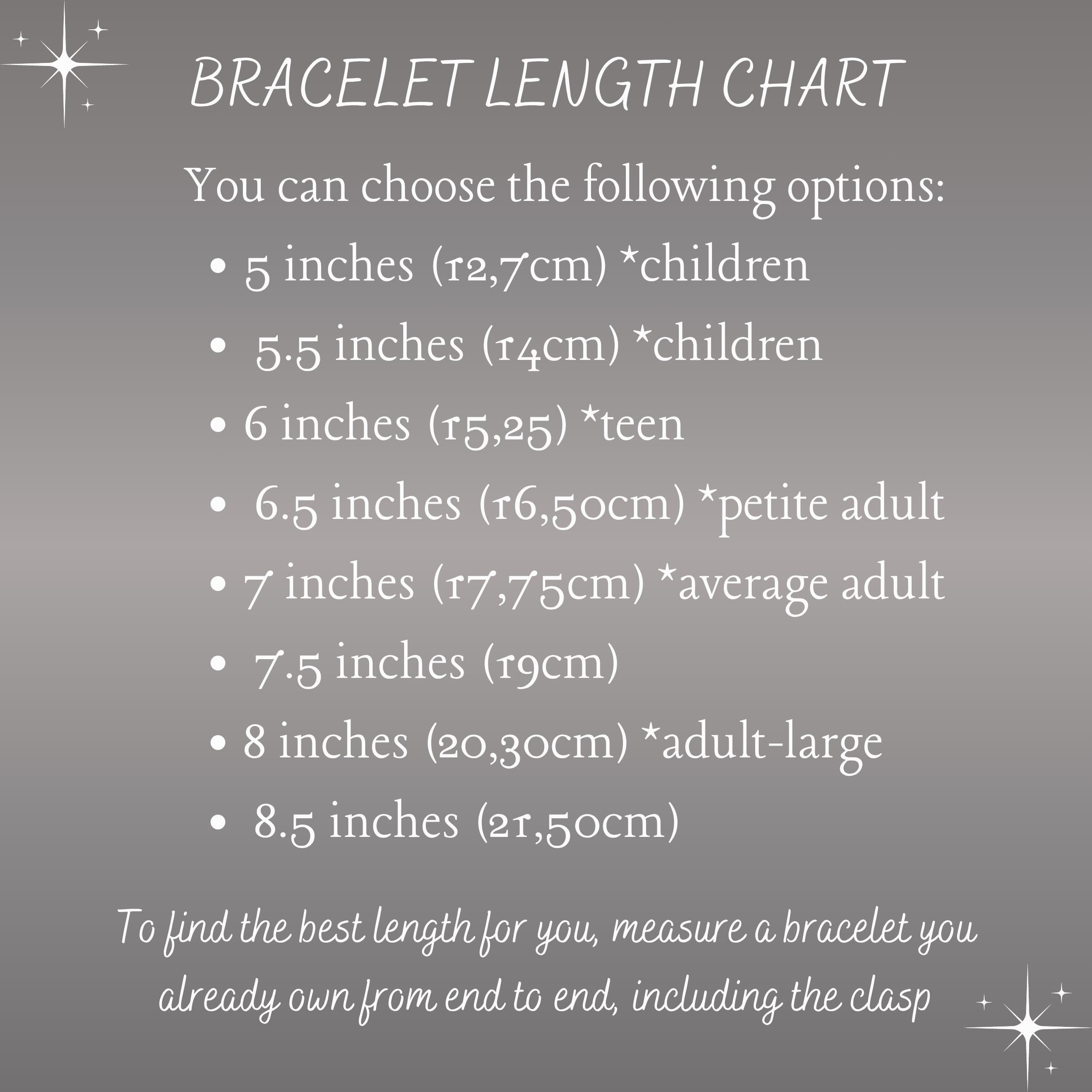 BRACELET LENGTH CHART

You can choose the following options:

• 5 inches (12,7cm) *children
• 5.5 inches (14cm) *children
• 6 inches (15,25) *teen
• 6.5 inches (16,50cm) *petite adult
• 7 inches (17,75cm) *average adult
• 7.5 inches (19cm)
• 8 inches (20,30cm) *adult-large
• 8.5 inches (21,50cm)

To find the best length for you, measure a bracelet you already own from end to end, including the clasp